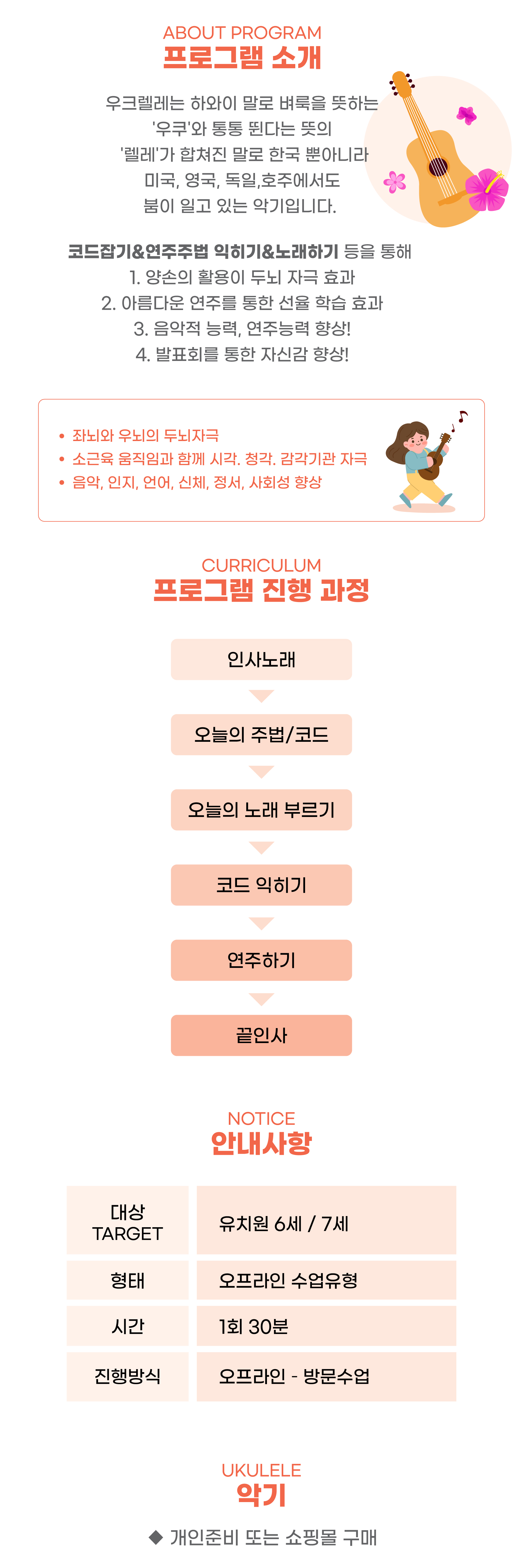 ABOUT PROGRAM
프로그램 소개

우크렐레는 하와이 말로 벼룩을 뜻하는 '우쿠'와 통통 뛴다는 뜻의 '렐레'가 합쳐진 말로 한국 뿐아니라 미국, 영국, 독일,호주에서도 붐이 일고 있는 악기입니다.

코드잡기&연주주법 익히기&노래하기 등을 통해
1. 양손의 활용이 두뇌 자극 효과
2. 아름다운 연주를 통한 선율 학습 효과
3. 음악적 능력, 연주능력 향상!
4. 발표회를 통한 자신감 향상!

• 좌뇌와 우뇌의 두뇌자극
• 소근육 움직임과 함께 시각. 청각. 감각기관 자극
• 음악, 인지, 언어, 신체, 정서, 사회성 향상

CURRICULUM
프로그램 진행 과정

인사노래
오늘의 주법/코드
오늘의 노래 부르기
코드 익히기
연주하기
끝인사

NOTICE
안내사항

대상
TARGET
유치원 6세 / 7세
형태
오프라인 수업유형
시간
1회 30분
진행방식
오프라인 - 방문수업

UKULELE
악기

◆ 개인준비 또는 쇼핑몰 구매